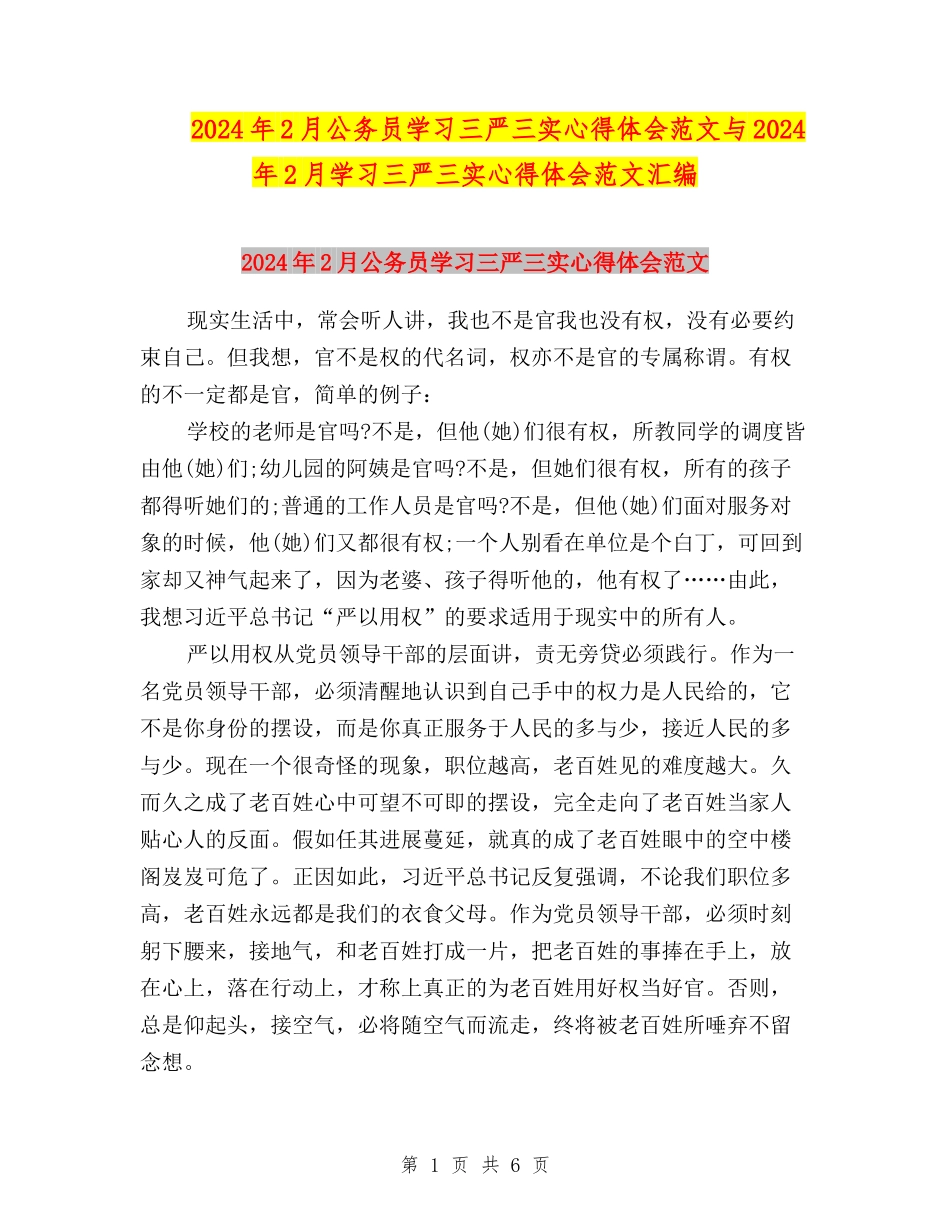 2024年2月公务员学习三严三实心得体会范文与2024年2月学习三严三实心得体会范文汇编

2024年2月公务员学习三严三实心得体会范文

现实生活中，常会听人讲，我也不是官我也没有权，没有必要约束自己。但我想，官不是权的代名词，权亦不是官的专属称谓。有权的不一定都是官，简单的例子：

学校的老师是官吗?不是，但他(她)们很有权，所教同学的调度皆由他(她)们;幼儿园的阿姨是官吗?不是，但她们很有权，所有的孩子都得听她们的;普通的工作人员是官吗?不是，但他(她)们面对服务对象的时候，他(她)们又都很有权;一个人别看在单位是个白丁，可回到家却又神气起来了，因为老婆、孩子得听他的，他有权了……由此，我想习近平总书记“严以用权”的要求适用于现实中的所有人。

严以用权从党员领导干部的层面讲，责无旁贷必须践行。作为一名党员领导干部，必须清醒地认识到自己手中的权力是人民给的，它不是你身份的摆设，而是你真正服务于人民的多与少，接近人民的多与少。现在一个很奇怪的现象，职位越高，老百姓见的难度越大。久而久之成了老百姓心中可望不可即的摆设，完全走向了老百姓当家人贴心人的反面。假如任其进展蔓延，就真的成了老百姓眼中的空中楼阁岌岌可危了。正因如此，习近平总书记反复强调，不论我们职位多高，老百姓永远都是我们的衣食父母。作为党员领导干部，必须时刻躬下腰来，接地气，和老百姓打成一片，把老百姓的事捧在手上，放在心上，落在行动上，才称上真正的为老百姓用好权当好官。否则，总是仰起头，接空气，必将随空气而流走，终将被老百姓所唾弃不留念想。

第 1 页 共 6 页